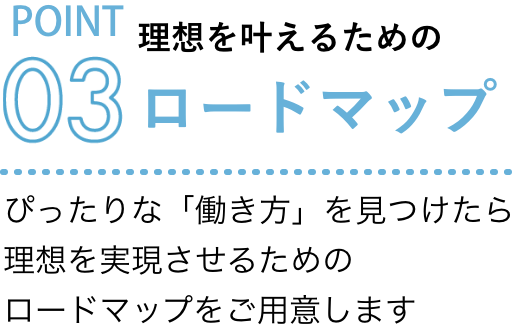 POINT
03 理想を叶えるための
ロードマップ

ぴったりな「働き方」を見つけたら
理想を実現させるための
ロードマップをご用意します